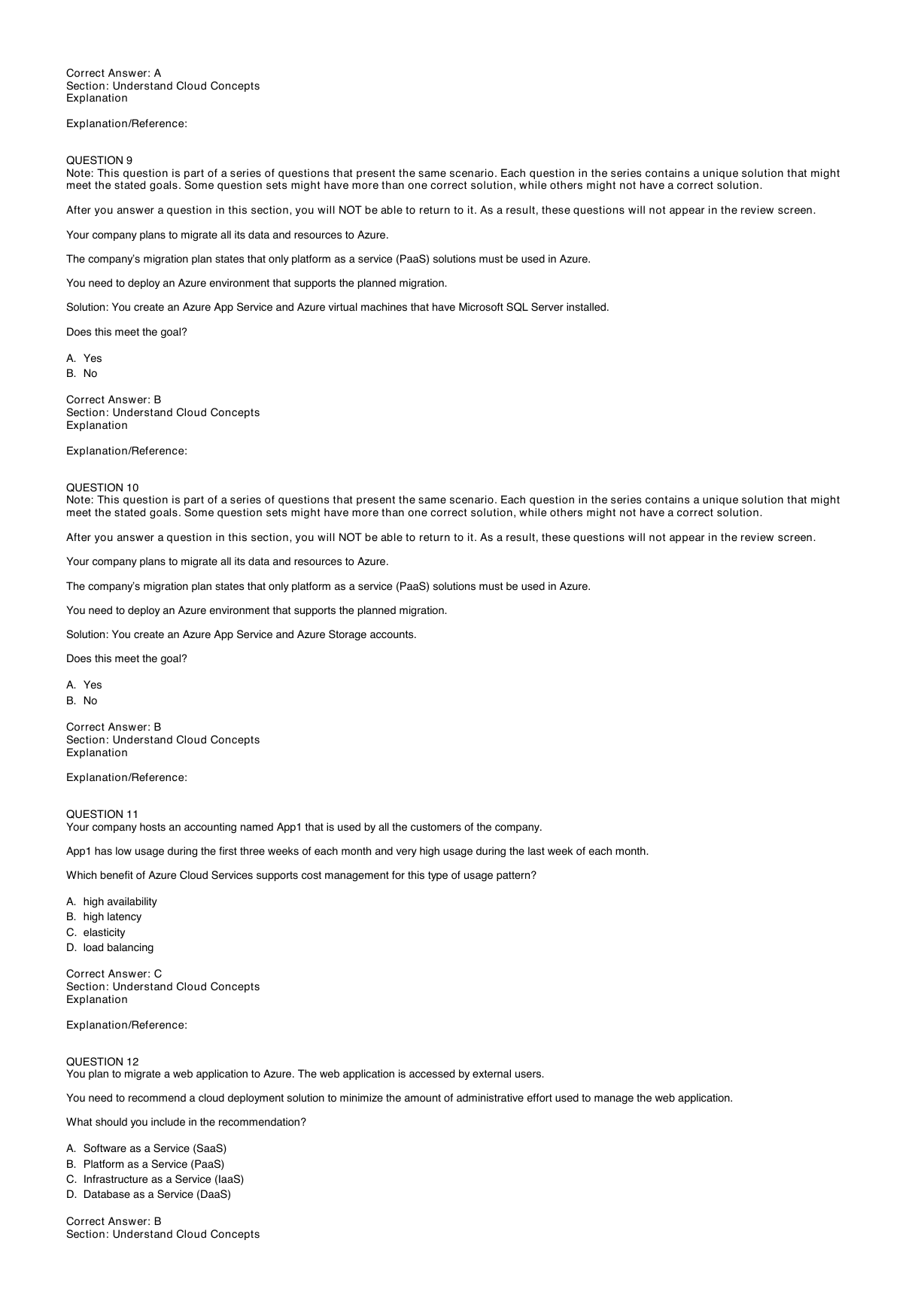 Correct Answer: A
Section: Understand Cloud Concepts
Explanation

Explanation/Reference:

QUESTION 9
Note: This question is part of a series of questions that present the same scenario. Each question in the series contains a unique solution that might meet the stated goals. Some question sets might have more than one correct solution, while others might not have a correct solution.

After you answer a question in this section, you will NOT be able to return to it. As a result, these questions will not appear in the review screen.

Your company plans to migrate all its data and resources to Azure.

The company's migration plan states that only platform as a service (PaaS) solutions must be used in Azure.

You need to deploy an Azure environment that supports the planned migration.

Solution: You create an Azure App Service and Azure virtual machines that have Microsoft SQL Server installed.

Does this meet the goal?

A. Yes
B. No

Correct Answer: B
Section: Understand Cloud Concepts
Explanation

Explanation/Reference:

QUESTION 10
Note: This question is part of a series of questions that present the same scenario. Each question in the series contains a unique solution that might meet the stated goals. Some question sets might have more than one correct solution, while others might not have a correct solution.

After you answer a question in this section, you will NOT be able to return to it. As a result, these questions will not appear in the review screen.

Your company plans to migrate all its data and resources to Azure.

The company's migration plan states that only platform as a service (PaaS) solutions must be used in Azure.

You need to deploy an Azure environment that supports the planned migration.

Solution: You create an Azure App Service and Azure Storage accounts.

Does this meet the goal?

A. Yes
B. No

Correct Answer: B
Section: Understand Cloud Concepts
Explanation

Explanation/Reference:

QUESTION 11
Your company hosts an accounting named App1 that is used by all the customers of the company.

App1 has low usage during the first three weeks of each month and very high usage during the last week of each month.

Which benefit of Azure Cloud Services supports cost management for this type of usage pattern?

A. high availability
B. high latency
C. elasticity
D. load balancing

Correct Answer: C
Section: Understand Cloud Concepts
Explanation

Explanation/Reference:

QUESTION 12
You plan to migrate a web application to Azure. The web application is accessed by external users.

You need to recommend a cloud deployment solution to minimize the amount of administrative effort used to manage the web application.

What should you include in the recommendation?

A. Software as a Service (SaaS)
B. Platform as a Service (PaaS)
C. Infrastructure as a Service (IaaS)
D. Database as a Service (DaaS)

Correct Answer: B
Section: Understand Cloud Concepts